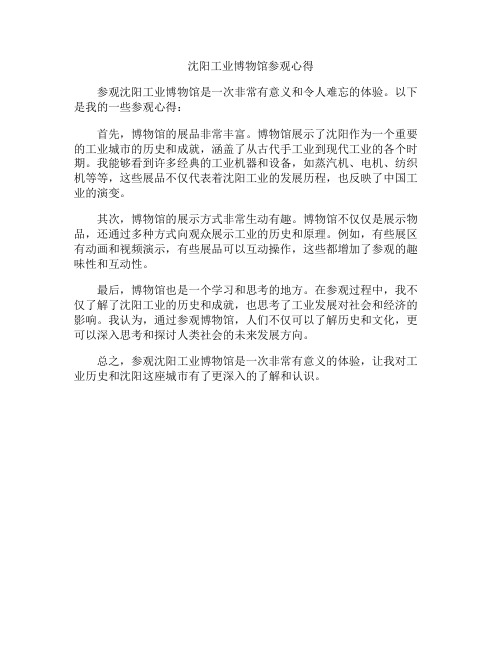 沈阳工业博物馆参观心得

参观沈阳工业博物馆是一次非常有意义和令人难忘的体验。以下是我的一些参观心得：

首先，博物馆的展品非常丰富。博物馆展示了沈阳作为一个重要的工业城市的历史和成就，涵盖了从古代手工业到现代工业的各个时期。我能够看到许多经典的工业机器和设备，如蒸汽机、电机、纺织机等等，这些展品不仅代表着沈阳工业的发展历程，也反映了中国工业的演变。

其次，博物馆的展示方式非常生动有趣。博物馆不仅仅是展示物品，还通过多种方式向观众展示工业的历史和原理。例如，有些展区有动画和视频演示，有些展品可以互动操作，这些都增加了参观的趣味性和互动性。

最后，博物馆也是一个学习和思考的地方。在参观过程中，我不仅了解了沈阳工业的历史和成就，也思考了工业发展对社会和经济的影响。我认为，通过参观博物馆，人们不仅可以了解历史和文化，更可以深入思考和探讨人类社会的未来发展方向。

总之，参观沈阳工业博物馆是一次非常有意义的体验，让我对工业历史和沈阳这座城市有了更深入的了解和认识。